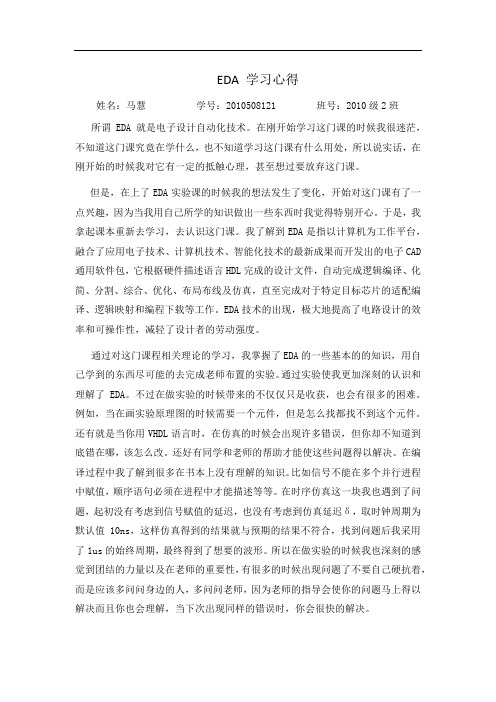 EDA 学习心得

姓名：马慧　　　　学号：2010508121　　　　班号：2010 级 2 班

所谓 EDA 就是电子设计自动化技术。在刚开始学习这门课的时候我很迷茫，不知道这门课究竟在学什么，也不知道学习这门课有什么用处，所以说实话，在刚开始的时候我对它有一定的抵触心理，甚至想过要放弃这门课。

但是，在上了 EDA 实验课的时候我的想法发生了变化，开始对这门课有了一点兴趣，因为当我用自己所学的知识做出一些东西时我觉得特别开心。于是，我拿起课本重新去学习，去认识这门课。我了解到 EDA 是指以计算机为工作平台，融合了应用电子技术、计算机技术、智能化技术的最新成果而开发出的电子 CAD 通用软件包，它根据硬件描述语言 HDL 完成的设计文件，自动完成逻辑编译、化简、分割、综合、优化、布局布线及仿真，直至完成对于特定目标芯片的适配编译、逻辑映射和编程下载等工作。EDA 技术的出现，极大地提高了电路设计的效率和可操作性，减轻了设计者的劳动强度。

通过对这门课程相关理论的学习，我掌握了 EDA 的一些基本的的知识，用自己学到的东西尽可能的去完成老师布置的实验。通过实验使我更加深刻的认识和理解了 EDA。不过在做实验的时候带来的不仅仅只是收获，也会有很多的困难。例如，当在画实验原理图的时候需要一个元件，但是怎么找都找不到这个元件。还有就是当你用 VHDL 语言时，在仿真的时候会出现许多错误，但你却不知道到底错在哪，该怎么改。还好有同学和老师的帮助才能使这些问题得以解决。在编译过程中我了解到很多在书本上没有理解的知识。比如信号不能在多个并行进程中赋值，顺序语句必须在进程中才能描述等等。在时序仿真这一块我也遇到了问题，起初没有考虑到信号赋值的延迟，也没有考虑到仿真延迟 δ，取时钟周期为默认值 10ns，这样仿真得到的结果就与预期的结果不符合，找到问题后我采用了 1us 的始终周期，最终得到了想要的波形。所以在做实验的时候我也深刻的感觉到团结的力量以及在老师的重要性，有很多的时候出现问题了不要自己硬抗着，而是应该多问问身边的人，多问问老师，因为老师的指导会使你的问题马上得以解决而且你也会理解，当下次出现同样的错误时，你会很快的解决。